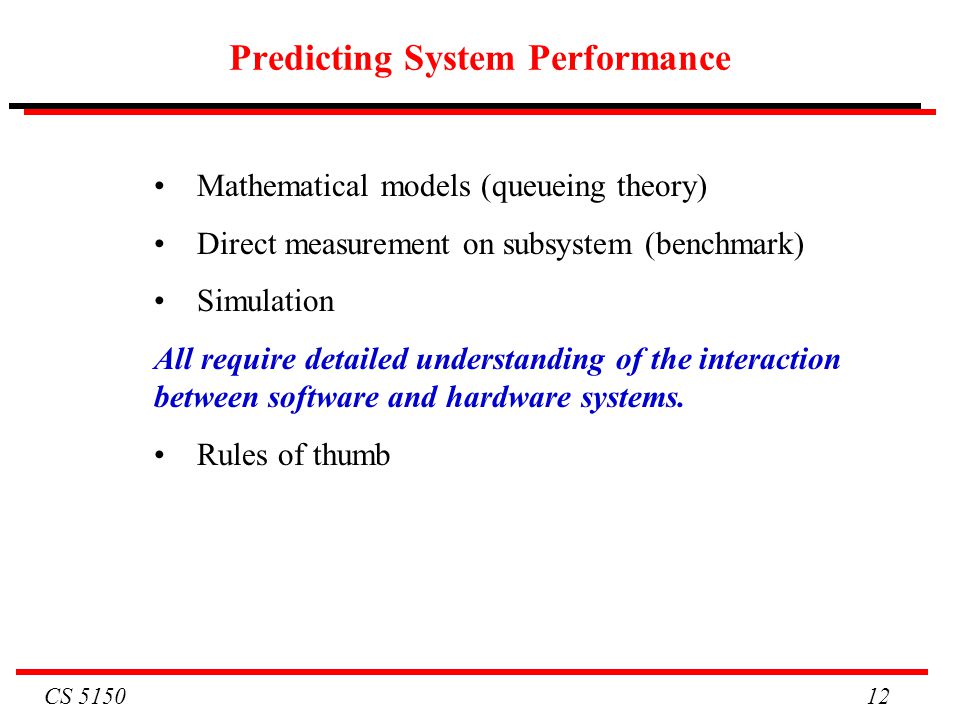 Predicting System Performance

• Mathematical models (queueing theory)

• Direct measurement on subsystem (benchmark)

• Simulation

All require detailed understanding of the interaction between software and hardware systems.

• Rules of thumb

CS 5150

12